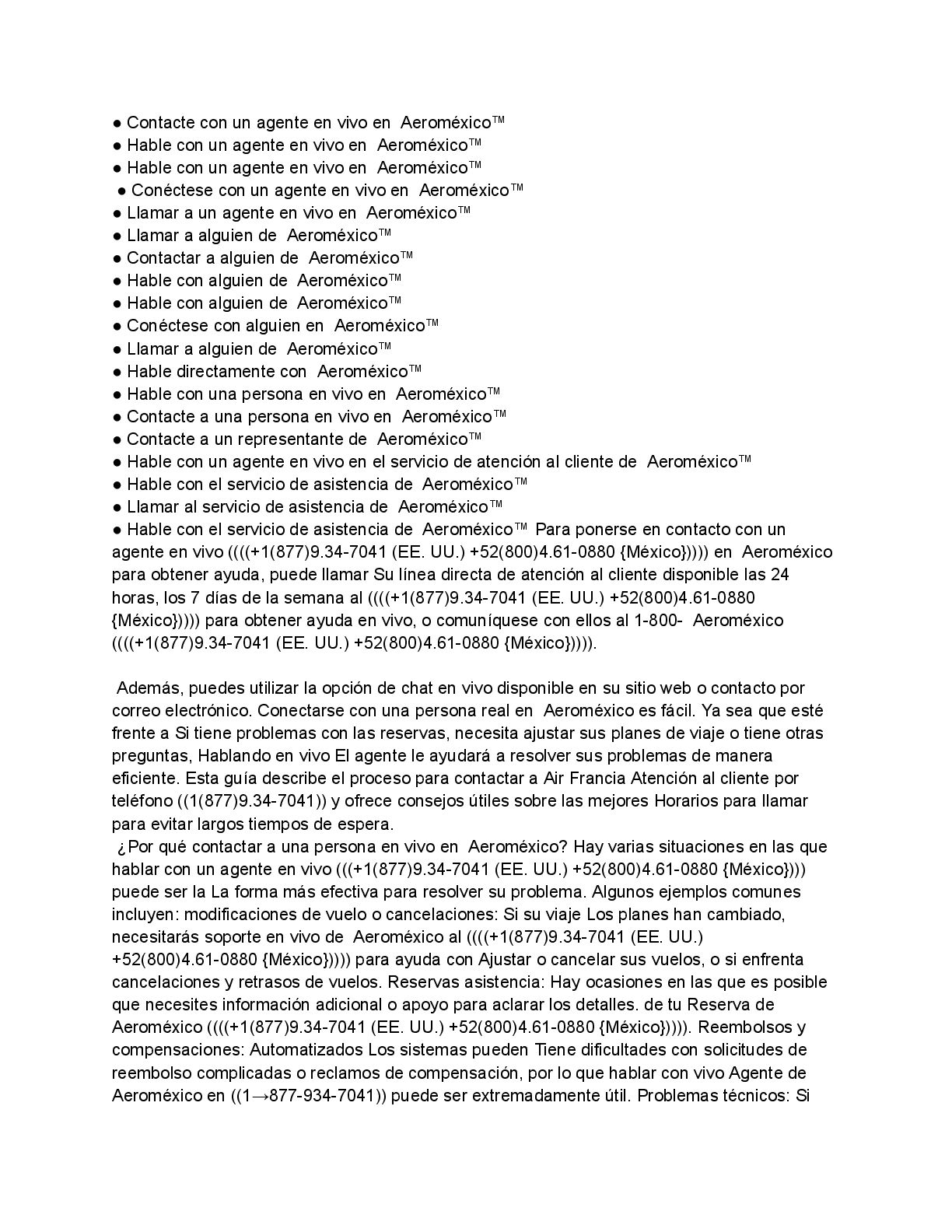 ● Contacte con un agente en vivo en Aeroméxico™
● Hable con un agente en vivo en Aeroméxico™
● Hable con un agente en vivo en Aeroméxico™
● Conéctese con un agente en vivo en Aeroméxico™
● Llamar a un agente en vivo en Aeroméxico™
● Llamar a alguien de Aeroméxico™
● Contactar a alguien de Aeroméxico™
● Hable con alguien de Aeroméxico™
● Hable con alguien de Aeroméxico™
● Conéctese con alguien en Aeroméxico™
● Llamar a alguien de Aeroméxico™
● Hable directamente con Aeroméxico™
● Hable con una persona en vivo en Aeroméxico™
● Contacte a una persona en vivo en Aeroméxico™
● Contacte a un representante de Aeroméxico™
● Hable con un agente en vivo en el servicio de atención al cliente de Aeroméxico™
● Hable con el servicio de asistencia de Aeroméxico™
● Llamar al servicio de asistencia de Aeroméxico™
● Hable con el servicio de asistencia de Aeroméxico™ Para ponerse en contacto con un agente en vivo ((((+1(877)9.34-7041 (EE. UU.) +52(800)4.61-0880 {México})))) en Aeroméxico para obtener ayuda, puede llamar Su línea directa de atención al cliente disponible las 24 horas, los 7 días de la semana al ((((+1(877)9.34-7041 (EE. UU.) +52(800)4.61-0880 {México})))) para obtener ayuda en vivo, o comuníquese con ellos al 1-800- Aeroméxico ((((+1(877)9.34-7041 (EE. UU.) +52(800)4.61-0880 {México})))).

Además, puedes utilizar la opción de chat en vivo disponible en su sitio web o contacto por correo electrónico. Conectarse con una persona real en Aeroméxico es fácil. Ya sea que esté frente a Si tiene problemas con las reservas, necesita ajustar sus planes de viaje o tiene otras preguntas, Hablando en vivo El agente le ayudará a resolver sus problemas de manera eficiente. Esta guía describe el proceso para contactar a Air Francia Atención al cliente por teléfono ((1(877)9.34-7041)) y ofrece consejos útiles sobre las mejores Horarios para llamar para evitar largos tiempos de espera.
¿Por qué contactar a una persona en vivo en Aeroméxico? Hay varias situaciones en las que hablar con un agente en vivo (((+1(877)9.34-7041 (EE. UU.) +52(800)4.61-0880 {México}))) puede ser la La forma más efectiva para resolver su problema. Algunos ejemplos comunes incluyen: modificaciones de vuelo o cancelaciones: Si su viaje Los planes han cambiado, necesitarás soporte en vivo de Aeroméxico al ((((+1(877)9.34-7041 (EE. UU.) +52(800)4.61-0880 {México})))) para ayuda con Ajustar o cancelar sus vuelos, o si enfrenta cancelaciones y retrasos de vuelos. Reservas asistencia: Hay ocasiones en las que es posible que necesites información adicional o apoyo para aclarar los detalles. de tu Reserva de Aeroméxico ((((+1(877)9.34-7041 (EE. UU.) +52(800)4.61-0880 {México})))). Reembolsos y compensaciones: Automatizados Los sistemas pueden Tiene dificultades con solicitudes de reembolso complicadas o reclamos de compensación, por lo que hablar con vivo Agente de Aeroméxico en ((1→877-934-7041)) puede ser extremadamente útil. Problemas técnicos: Si